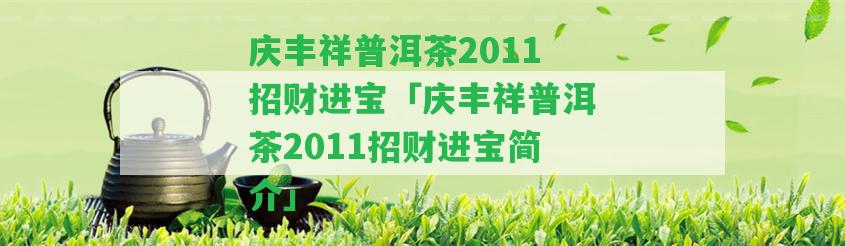 庆丰祥普洱茶2011招财进宝「庆丰祥普洱茶2011招财进宝简介」